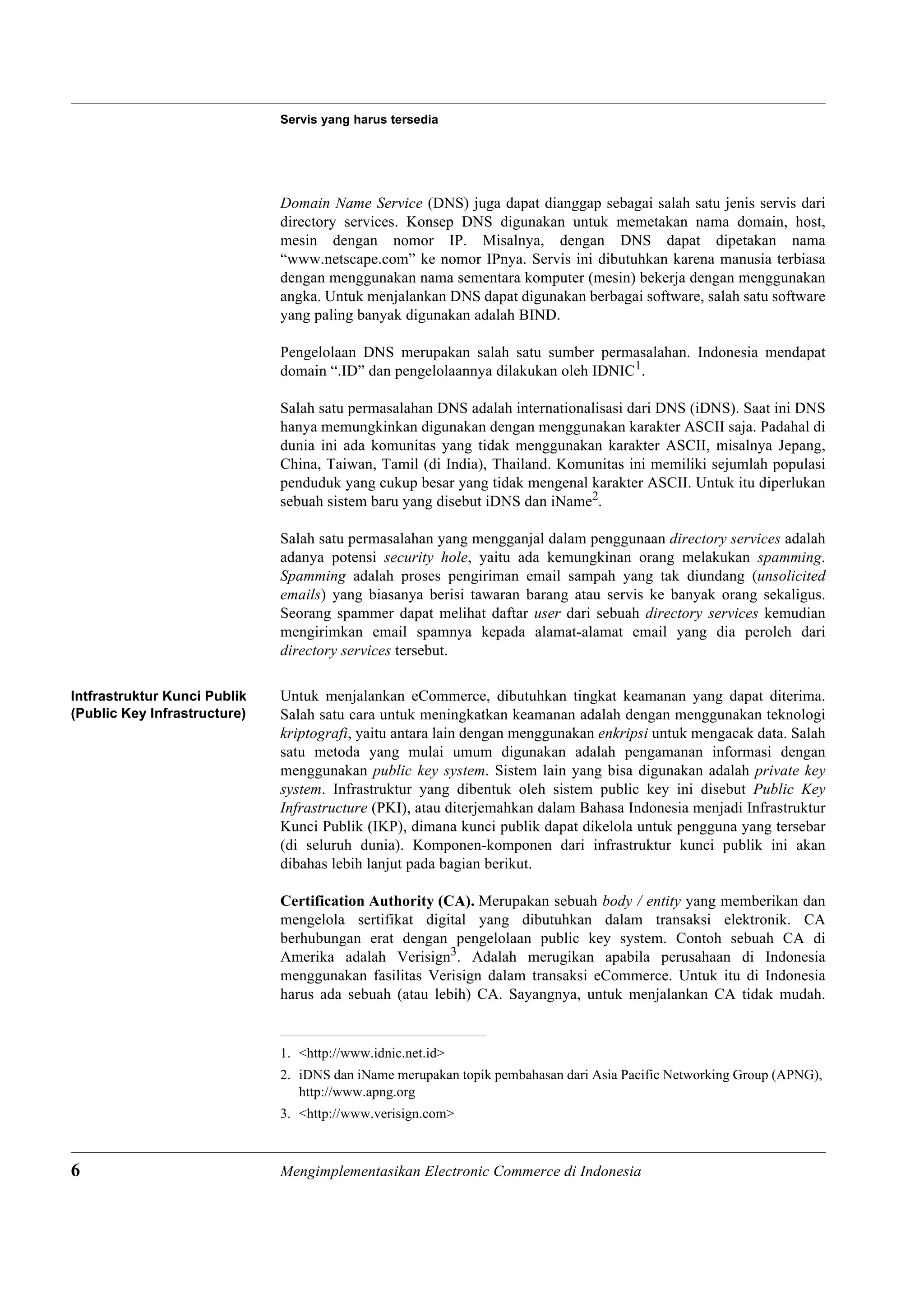 Servis yang harus tersedia

Domain Name Service (DNS) juga dapat dianggap sebagai salah satu jenis servis dari directory services. Konsep DNS digunakan untuk memetakan nama domain, host, mesin dengan nomor IP. Misalnya, dengan DNS dapat dipetakan nama “www.netscape.com” ke nomor IPnya. Servis ini dibutuhkan karena manusia terbiasa dengan menggunakan nama sementara komputer (mesin) bekerja dengan menggunakan angka. Untuk menjalankan DNS dapat digunakan berbagai software, salah satu software yang paling banyak digunakan adalah BIND.

Pengelolaan DNS merupakan salah satu sumber permasalahan. Indonesia mendapat domain “.ID” dan pengelolaannya dilakukan oleh IDNIC$^1$.

Salah satu permasalahan DNS adalah internationalisasi dari DNS (iDNS). Saat ini DNS hanya memungkinkan digunakan dengan menggunakan karakter ASCII saja. Padahal di dunia ini ada komunitas yang tidak menggunakan karakter ASCII, misalnya Jepang, China, Taiwan, Tamil (di India), Thailand. Komunitas ini memiliki sejumlah populasi penduduk yang cukup besar yang tidak mengenal karakter ASCII. Untuk itu diperlukan sebuah sistem baru yang disebut iDNS dan iName$^2$.

Salah satu permasalahan yang mengganjal dalam penggunaan directory services adalah adanya potensi security hole, yaitu ada kemungkinan orang melakukan spamming. Spamming adalah proses pengiriman email sampah yang tak diundang (unsolicited emails) yang biasanya berisi tawaran barang atau servis ke banyak orang sekaligus. Seorang spammer dapat melihat daftar user dari sebuah directory services kemudian mengirimkan email spamnya kepada alamat-alamat email yang dia peroleh dari directory services tersebut.

Intfrastruktur Kunci Publik (Public Key Infrastructure)

Untuk menjalankan eCommerce, dibutuhkan tingkat keamanan yang dapat diterima. Salah satu cara untuk meningkatkan keamanan adalah dengan menggunakan teknologi kriptografi, yaitu antara lain dengan menggunakan enkripsi untuk mengacak data. Salah satu metoda yang mulai umum digunakan adalah pengamanan informasi dengan menggunakan public key system. Sistem lain yang bisa digunakan adalah private key system. Infrastruktur yang dibentuk oleh sistem public key ini disebut Public Key Infrastructure (PKI), atau diterjemahkan dalam Bahasa Indonesia menjadi Infrastruktur Kunci Publik (IKP), dimana kunci publik dapat dikelola untuk pengguna yang tersebar (di seluruh dunia). Komponen-komponen dari infrastruktur kunci publik ini akan dibahas lebih lanjut pada bagian berikut.

Certification Authority (CA). Merupakan sebuah body / entity yang memberikan dan mengelola sertifikat digital yang dibutuhkan dalam transaksi elektronik. CA berhubungan erat dengan pengelolaan public key system. Contoh sebuah CA di Amerika adalah Verisign$^3$. Adalah merugikan apabila perusahaan di Indonesia menggunakan fasilitas Verisign dalam transaksi eCommerce. Untuk itu di Indonesia harus ada sebuah (atau lebih) CA. Sayangnya, untuk menjalankan CA tidak mudah.

1. <http://www.idnic.net.id>
2. iDNS dan iName merupakan topik pembahasan dari Asia Pacific Networking Group (APNG), http://www.apng.org
3. <http://www.verisign.com>

6 Mengimplementasikan Electronic Commerce di Indonesia